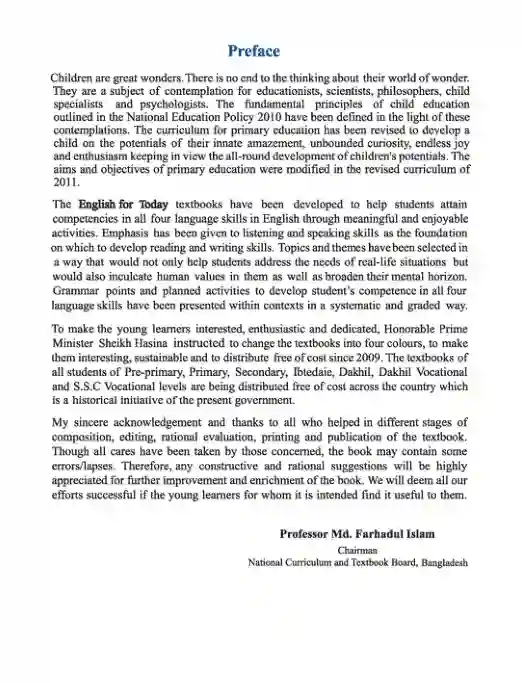 Preface

Children are great wonders. There is no end to the thinking about their world of wonder. They are a subject of contemplation for educationists, scientists, philosophers, child specialists and psychologists. The fundamental principles of child education outlined in the National Education Policy 2010 have been defined in the light of these contemplations. The curriculum for primary education has been revised to develop a child on the potentials of their innate amazement, unbounded curiosity, endless joy and enthusiasm keeping in view the all-round development of children's potentials. The aims and objectives of primary education were modified in the revised curriculum of 2011.

The English for Today textbooks have been developed to help students attain competencies in all four language skills in English through meaningful and enjoyable activities. Emphasis has been given to listening and speaking skills as the foundation on which to develop reading and writing skills. Topics and themes have been selected in a way that would not only help students address the needs of real-life situations but would also inculcate human values in them as well as broaden their mental horizon. Grammar points and planned activities to develop student's competence in all four language skills have been presented within contexts in a systematic and graded way.

To make the young learners interested, enthusiastic and dedicated, Honorable Prime Minister Sheikh Hasina instructed to change the textbooks into four colours, to make them interesting, sustainable and to distribute free of cost since 2009. The textbooks of all students of Pre-primary, Primary, Secondary, Ibtedaie, Dakhil, Dakhil Vocational and S.S.C Vocational levels are being distributed free of cost across the country which is a historical initiative of the present government.

My sincere acknowledgement and thanks to all who helped in different stages of composition, editing, rational evaluation, printing and publication of the textbook. Though all cares have been taken by those concerned, the book may contain some errors/lapses. Therefore, any constructive and rational suggestions will be highly appreciated for further improvement and enrichment of the book. We will deem all our efforts successful if the young learners for whom it is intended find it useful to them.

Professor Md. Farhadul Islam
Chairman
National Curriculum and Textbook Board, Bangladesh